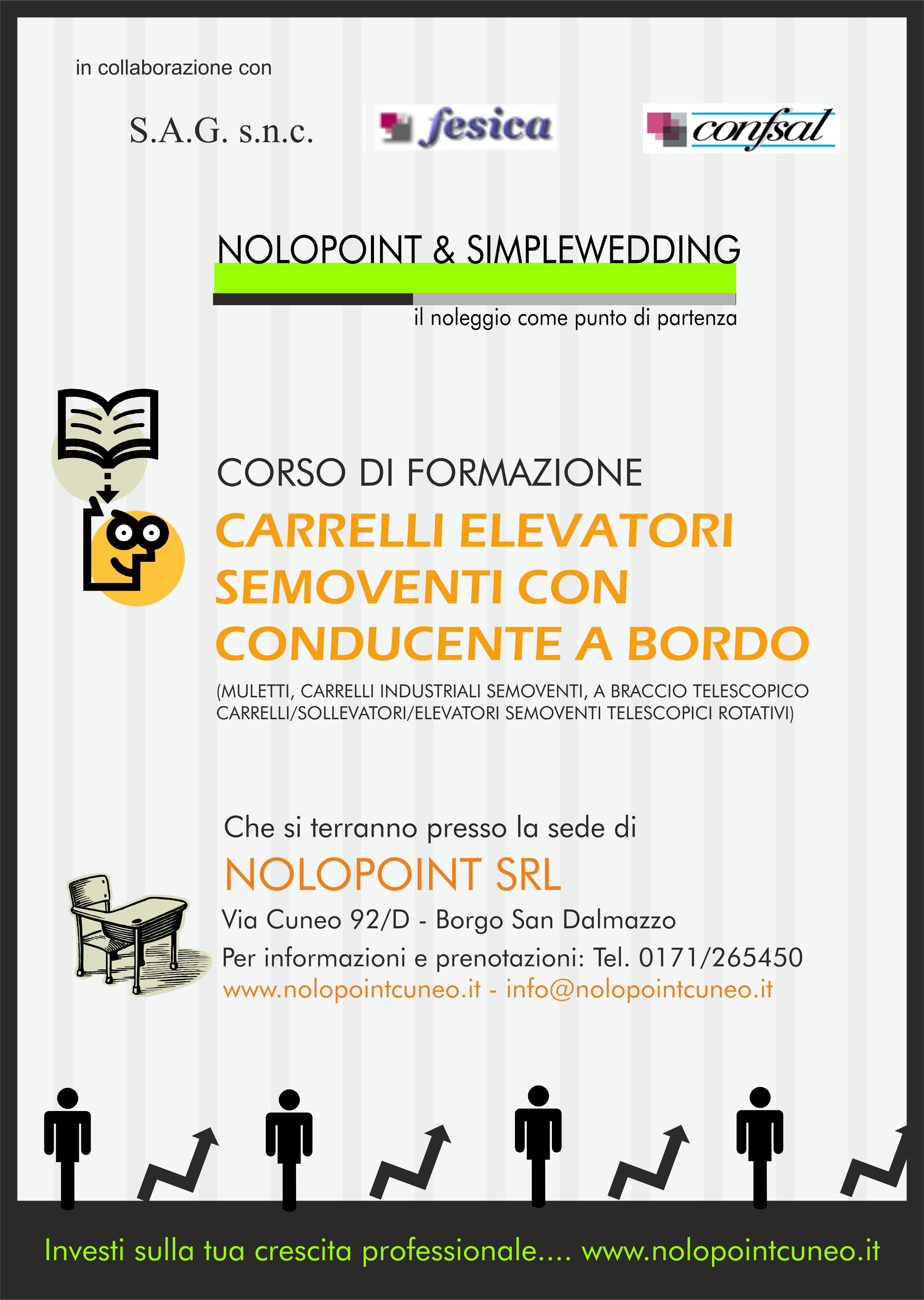 in collaborazione con

S.A.G. s.n.c.

fesica

confsal

NOLOPOINT & SIMPLEWEDDING

il noleggio come punto di partenza

CORSO DI FORMAZIONE

CARRELLI ELEVATORI SEMOVENTI CON CONDUCENTE A BORDO

(MULETTI, CARRELLI INDUSTRIALI SEMOVENTI, A BRACCIO TELESCOPICO CARRELLI/SOLLEVATORI/ELEVATORI SEMOVENTI TELESCOPICI ROTATIVI)

Che si terranno presso la sede di

NOLOPOINT SRL

Via Cuneo 92/D - Borgo San Dalmazzo

Per informazioni e prenotazioni: Tel. 0171/265450

www.nolopointcuneo.it - info@nolopointcuneo.it

Investi sulla tua crescita professionale.... www.nolopointcuneo.it